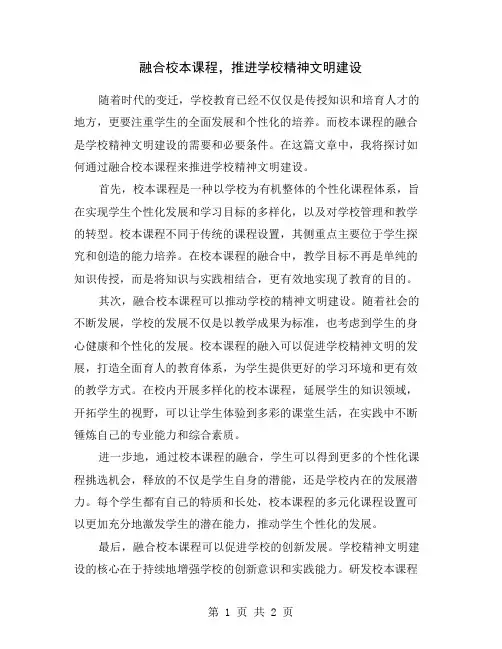 融合校本课程，推进学校精神文明建设

随着时代的变迁，学校教育已经不仅仅是传授知识和培育人才的地方，更要注重学生的全面发展和个性化的培养。而校本课程的融合是学校精神文明建设的需要和必要条件。在这篇文章中，我将探讨如何通过融合校本课程来推进学校精神文明建设。

首先，校本课程是一种以学校为有机整体的个性化课程体系，旨在实现学生个性化发展和学习目标的多样化，以及对学校管理和教学的转型。校本课程不同于传统的课程设置，其侧重点主要位于学生探究和创造的能力培养。在校本课程的融合中，教学目标不再是单纯的知识传授，而是将知识与实践相结合，更有效地实现了教育的目的。

其次，融合校本课程可以推动学校的精神文明建设。随着社会的不断发展，学校的发展不仅是以教学成果为标准，也考虑到学生的身心健康和个性化的发展。校本课程的融入可以促进学校精神文明的发展，打造全面育人的教育体系，为学生提供更好的学习环境和更有效的教学方式。在校内开展多样化的校本课程，延展学生的知识领域，开拓学生的视野，可以让学生体验到多彩的课堂生活，在实践中不断锤炼自己的专业能力和综合素质。

进一步地，通过校本课程的融合，学生可以得到更多的个性化课程挑选机会，释放的不仅是学生自身的潜能，还是学校内在的发展潜力。每个学生都有自己的特质和长处，校本课程的多元化课程设置可以更加充分地激发学生的潜在能力，推动学生个性化的发展。

最后，融合校本课程可以促进学校的创新发展。学校精神文明建设的核心在于持续地增强学校的创新意识和实践能力。研发校本课程

第 1 页 共 2 页